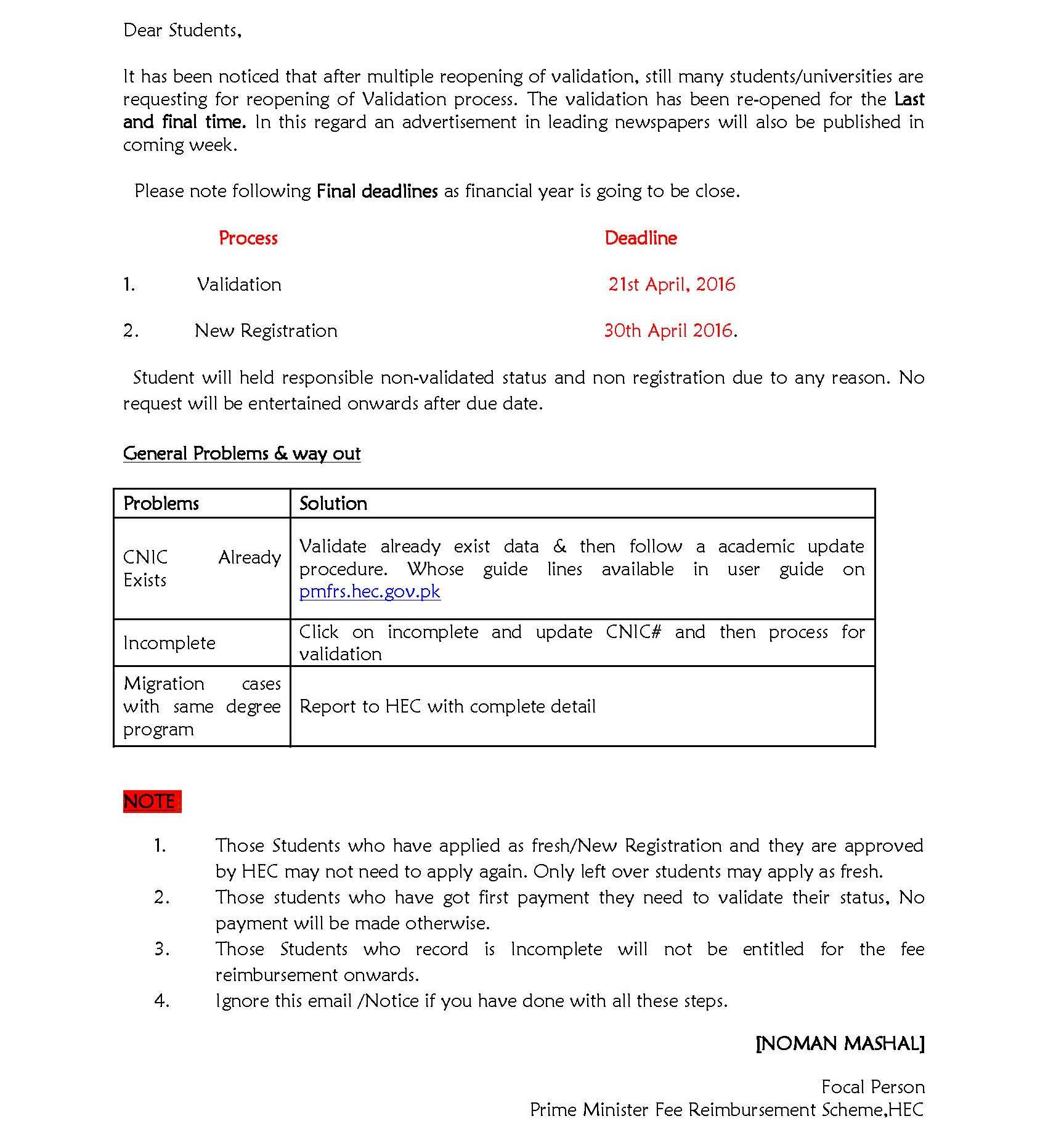 Dear Students,

It has been noticed that after multiple reopening of validation, still many students/universities are requesting for reopening of Validation process. The validation has been re-opened for the Last and final time. In this regard an advertisement in leading newspapers will also be published in coming week.

Please note following Final deadlines as financial year is going to be close.

| | Process | Deadline |
|---|---|---|
| 1. | Validation | 21st April, 2016 |
| 2. | New Registration | 30th April 2016. |

Student will held responsible non-validated status and non registration due to any reason. No request will be entertained onwards after due date.

General Problems & way out

| Problems | Solution |
|---|---|
| CNIC Already Exists | Validate already exist data & then follow a academic update procedure. Whose guide lines available in user guide on pmfrs.hec.gov.pk |
| Incomplete | Click on incomplete and update CNIC# and then process for validation |
| Migration cases with same degree program | Report to HEC with complete detail |

NOTE

1. Those Students who have applied as fresh/New Registration and they are approved by HEC may not need to apply again. Only left over students may apply as fresh.
2. Those students who have got first payment they need to validate their status, No payment will be made otherwise.
3. Those Students who record is Incomplete will not be entitled for the fee reimbursement onwards.
4. Ignore this email /Notice if you have done with all these steps.

[NOMAN MASHAL]

Focal Person
Prime Minister Fee Reimbursement Scheme,HEC